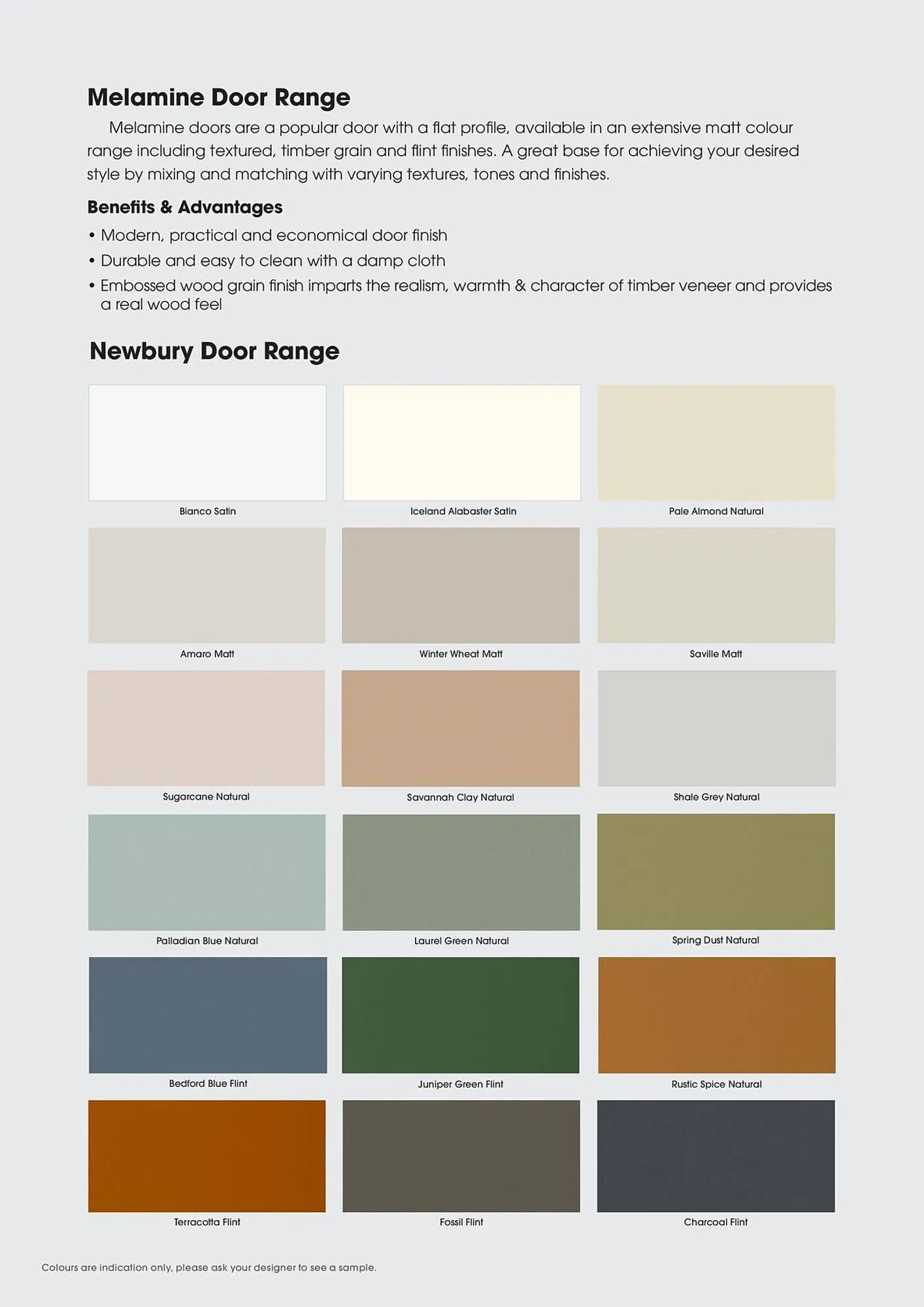 Melamine Door Range

Melamine doors are a popular door with a flat profile, available in an extensive matt colour range including textured, timber grain and flint finishes. A great base for achieving your desired style by mixing and matching with varying textures, tones and finishes.

Benefits & Advantages

• Modern, practical and economical door finish
• Durable and easy to clean with a damp cloth
• Embossed wood grain finish imparts the realism, warmth & character of timber veneer and provides a real wood feel

Newbury Door Range

Bianco Satin

Iceland Alabaster Satin

Pale Almond Natural

Amaro Matt

Winter Wheat Matt

Saville Matt

Sugarcane Natural

Savannah Clay Natural

Shale Grey Natural

Palladian Blue Natural

Laurel Green Natural

Spring Dust Natural

Bedford Blue Flint

Juniper Green Flint

Rustic Spice Natural

Terracotta Flint

Fossil Flint

Charcoal Flint

Colours are indication only, please ask your designer to see a sample.